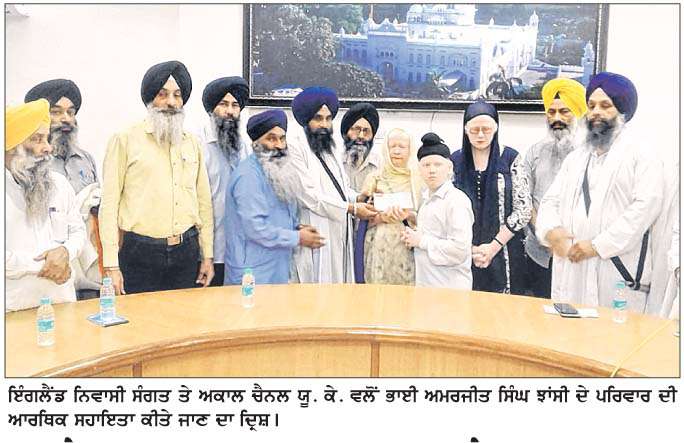 ਇੰਗਲੈਂਡ ਨਿਵਾਸੀ ਸੰਗਤ ਤੇ ਅਕਾਲ ਚੈਨਲ ਯੂ. ਕੇ. ਵਲੋਂ ਭਾਈ ਅਮਰਜੀਤ ਸਿੰਘ ਝਾਂਸੀ ਦੇ ਪਰਿਵਾਰ ਦੀ ਆਰਥਿਕ ਸਹਾਇਤਾ ਕੀਤੇ ਜਾਣ ਦਾ ਦ੍ਰਿਸ਼।